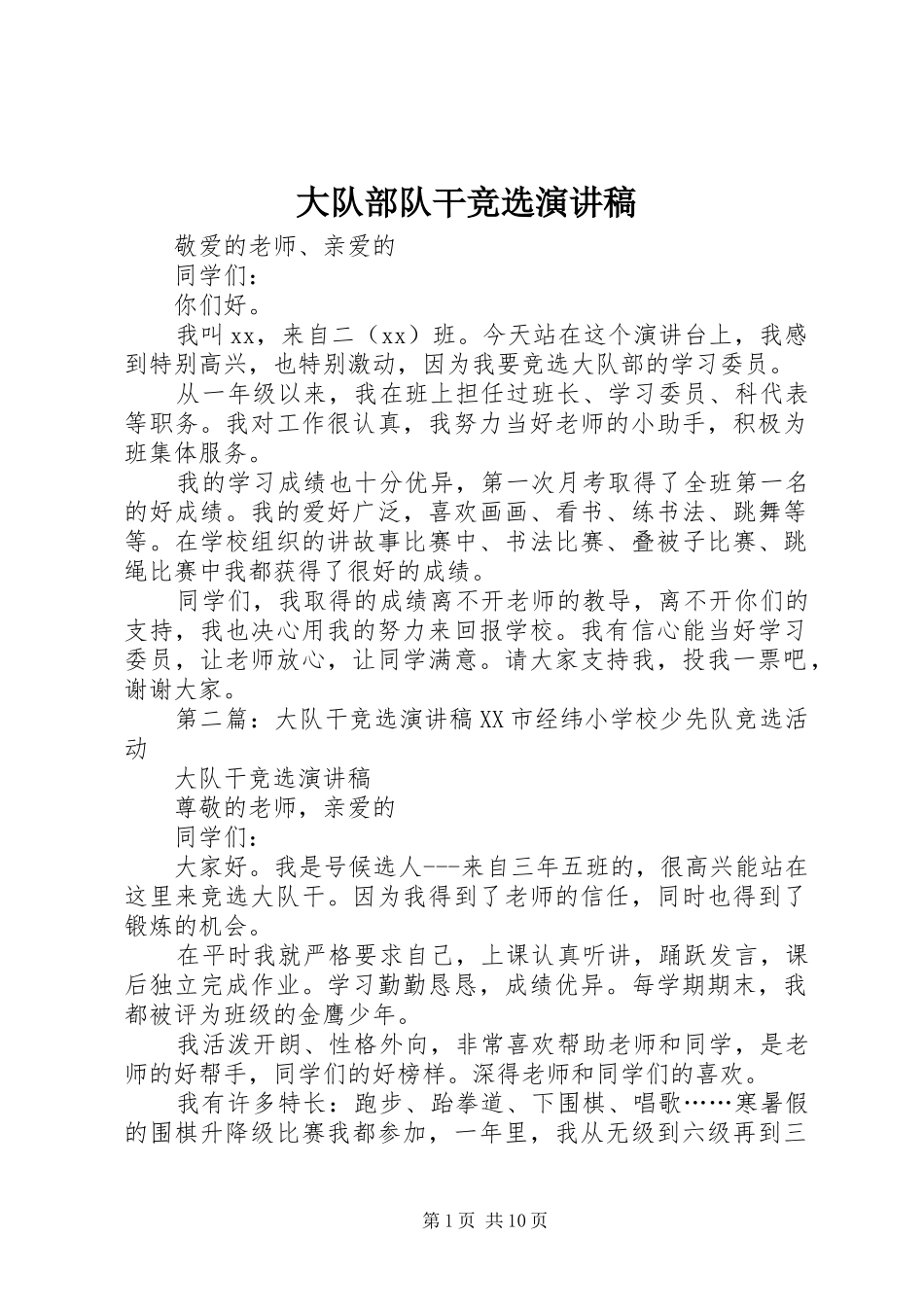 大队部队干竞选演讲稿

敬爱的老师、亲爱的

同学们：

你们好。

我叫xx，来自二（xx）班。今天站在这个演讲台上，我感到特别高兴，也特别激动，因为我要竞选大队部的学习委员。

从一年级以来，我在班上担任过班长、学习委员、科代表等职务。我对工作很认真，我努力当好老师的小助手，积极为班集体服务。

我的学习成绩也十分优异，第一次月考取得了全班第一名的好成绩。我的爱好广泛，喜欢画画、看书、练书法、跳舞等等。在学校组织的讲故事比赛中、书法比赛、叠被子比赛、跳绳比赛中我都获得了很好的成绩。

同学们，我取得的成绩离不开老师的教导，离不开你们的支持，我也决心用我的努力来回报学校。我有信心能当好学习委员，让老师放心，让同学满意。请大家支持我，投我一票吧，谢谢大家。

第二篇：大队干竞选演讲稿XX市经纬小学校少先队竞选活动

大队干竞选演讲稿

尊敬的老师，亲爱的

同学们：

大家好。我是号候选人---来自三年五班的，很高兴能站在这里来竞选大队干。因为我得到了老师的信任，同时也得到了锻炼的机会。

在平时我就严格要求自己，上课认真听讲，踊跃发言，课后独立完成作业。学习勤勤恳恳，成绩优异。每学期期末，我都被评为班级的金鹰少年。

我活泼开朗、性格外向，非常喜欢帮助老师和同学，是老师的好帮手，同学们的好榜样。深得老师和同学们的喜欢。

我有许多特长：跑步、跆拳道、下围棋、唱歌……寒暑假的围棋升降级比赛我都参加，一年里，我从无级到六级再到三

第1页 共10页